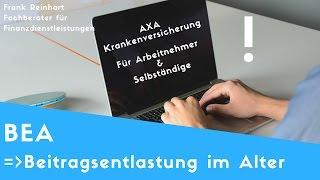 Frank Reinhart
Fachberater für
Finanzdienstleistungen

AXA
Krankenversicherung

Für Arbeitnehmer
&
Selbständige

!

BEA

=>Beitragsentlastung im Alter